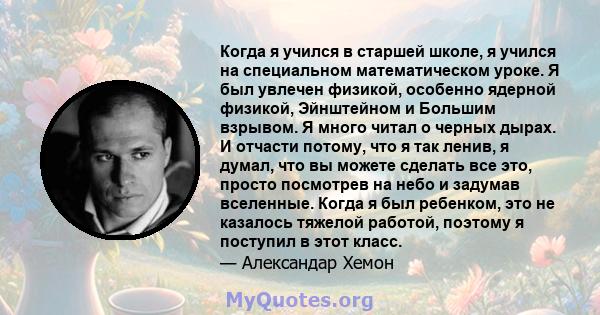 Когда я учился в старшей школе, я учился на специальном математическом уроке. Я был увлечен физикой, особенно ядерной физикой, Эйнштейном и Большим взрывом. Я много читал о черных дырах. И отчасти потому, что я так ленив, я думал, что вы можете сделать все это, просто посмотрев на небо и задумав вселенные. Когда я был ребенком, это не казалось тяжелой работой, поэтому я поступил в этот класс.
— Александар Хемон

MyQuotes.org